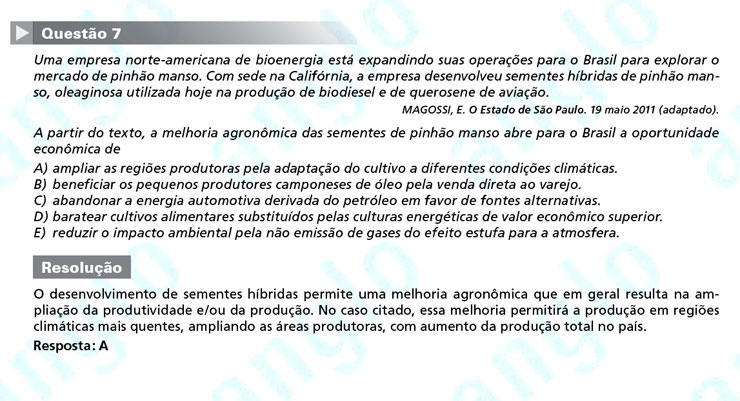 Questão 7

Uma empresa norte-americana de bioenergia está expandindo suas operações para o Brasil para explorar o mercado de pinhão manso. Com sede na Califórnia, a empresa desenvolveu sementes híbridas de pinhão manso, oleaginosa utilizada hoje na produção de biodiesel e de querosene de aviação.

MAGOSSI, E. O Estado de São Paulo. 19 maio 2011 (adaptado).

A partir do texto, a melhoria agronômica das sementes de pinhão manso abre para o Brasil a oportunidade econômica de

A) ampliar as regiões produtoras pela adaptação do cultivo a diferentes condições climáticas.
B) beneficiar os pequenos produtores camponeses de óleo pela venda direta ao varejo.
C) abandonar a energia automotiva derivada do petróleo em favor de fontes alternativas.
D) baratear cultivos alimentares substituídos pelas culturas energéticas de valor econômico superior.
E) reduzir o impacto ambiental pela não emissão de gases do efeito estufa para a atmosfera.

Resolução

O desenvolvimento de sementes híbridas permite uma melhoria agronômica que em geral resulta na ampliação da produtividade e/ou da produção. No caso citado, essa melhoria permitirá a produção em regiões climáticas mais quentes, ampliando as áreas produtoras, com aumento da produção total no país.

Resposta: A